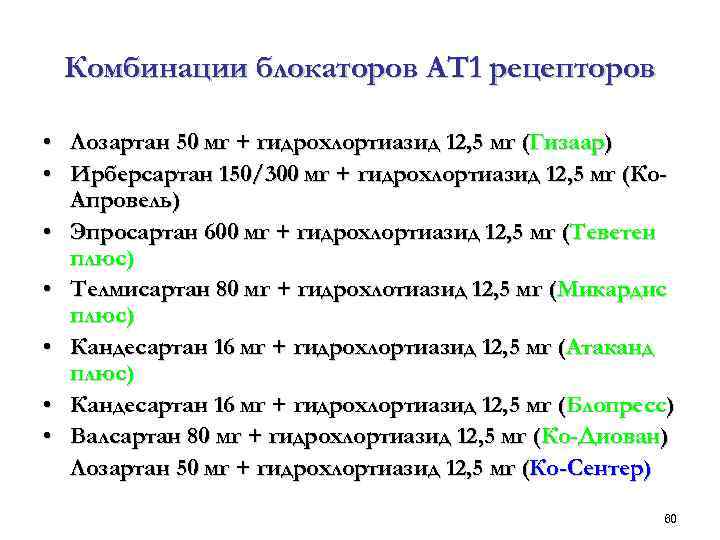 Комбинации блокаторов АТ1 рецепторов

• Лозартан 50 мг + гидрохлортиазид 12,5 мг (Гизаар)
• Ирберсартан 150/300 мг + гидрохлортиазид 12,5 мг (Ко-Апровель)
• Эпросартан 600 мг + гидрохлортиазид 12,5 мг (Теветен плюс)
• Телмисартан 80 мг + гидрохлотиазид 12,5 мг (Микардис плюс)
• Кандесартан 16 мг + гидрохлортиазид 12,5 мг (Атаканд плюс)
• Кандесартан 16 мг + гидрохлортиазид 12,5 мг (Блопресс)
• Валсартан 80 мг + гидрохлортиазид 12,5 мг (Ко-Диован)
Лозартан 50 мг + гидрохлортиазид 12,5 мг (Ко-Сентер)

60